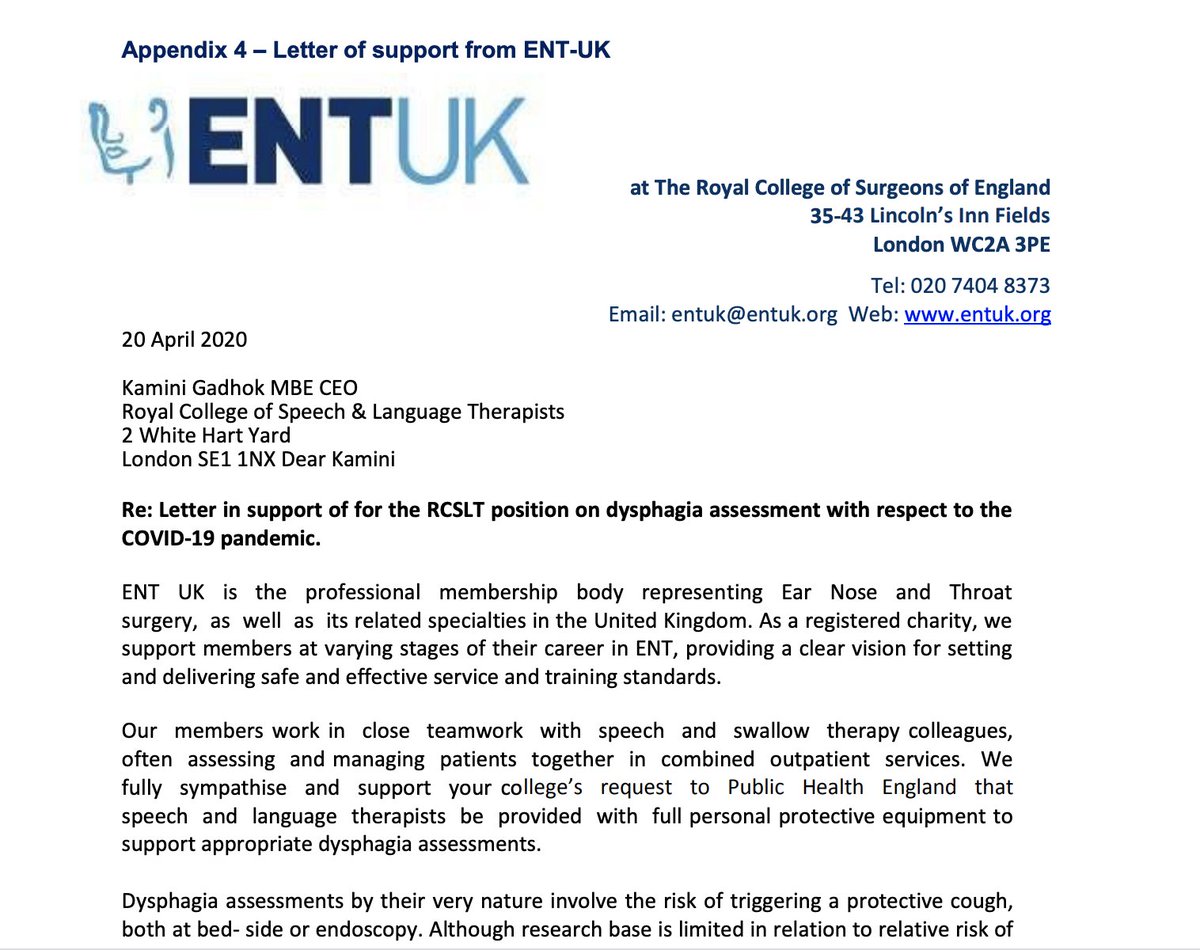 Appendix 4 – Letter of support from ENT-UK

ENTUK

at The Royal College of Surgeons of England
35-43 Lincoln's Inn Fields
London WC2A 3PE

Tel: 020 7404 8373
Email: entuk@entuk.org Web: www.entuk.org

20 April 2020

Kamini Gadhok MBE CEO
Royal College of Speech & Language Therapists
2 White Hart Yard
London SE1 1NX Dear Kamini

Re: Letter in support of for the RCSLT position on dysphagia assessment with respect to the COVID-19 pandemic.

ENT UK is the professional membership body representing Ear Nose and Throat surgery, as well as its related specialties in the United Kingdom. As a registered charity, we support members at varying stages of their career in ENT, providing a clear vision for setting and delivering safe and effective service and training standards.

Our members work in close teamwork with speech and swallow therapy colleagues, often assessing and managing patients together in combined outpatient services. We fully sympathise and support your college's request to Public Health England that speech and language therapists be provided with full personal protective equipment to support appropriate dysphagia assessments.

Dysphagia assessments by their very nature involve the risk of triggering a protective cough, both at bed- side or endoscopy. Although research base is limited in relation to relative risk of